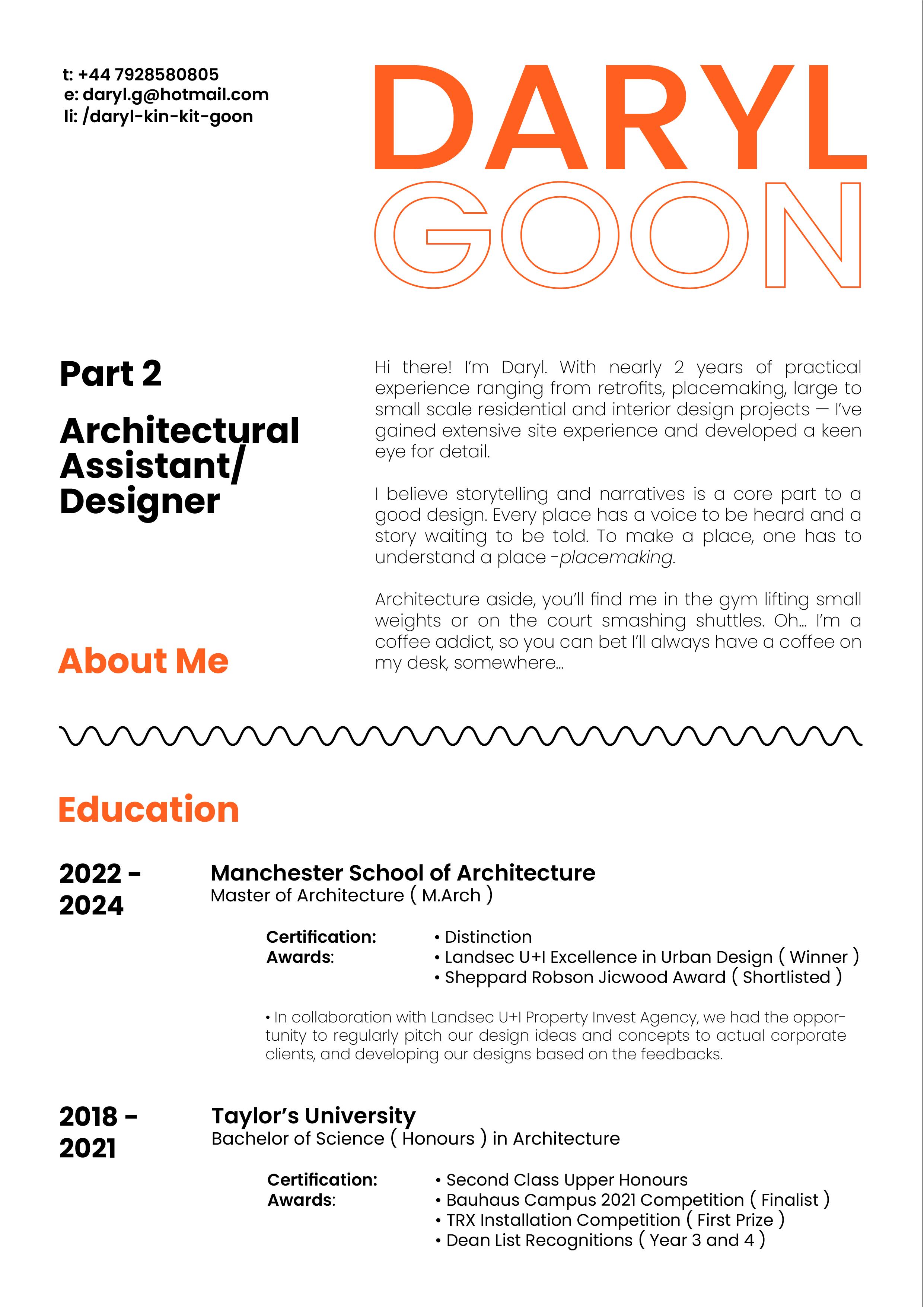 t: +44 7928580805
e: daryl.g@hotmail.com
li: /daryl-kin-kit-goon

DARYL
GOON

Part 2

Architectural Assistant/ Designer

Hi there! I'm Daryl. With nearly 2 years of practical experience ranging from retrofits, placemaking, large to small scale residential and interior design projects — I've gained extensive site experience and developed a keen eye for detail.

I believe storytelling and narratives is a core part to a good design. Every place has a voice to be heard and a story waiting to be told. To make a place, one has to understand a place -placemaking.

Architecture aside, you'll find me in the gym lifting small weights or on the court smashing shuttles. Oh... I'm a coffee addict, so you can bet I'll always have a coffee on my desk, somewhere...

About Me

Education

2022 - 2024

Manchester School of Architecture
Master of Architecture ( M.Arch )

Certification: • Distinction
Awards: • Landsec U+I Excellence in Urban Design ( Winner )
• Sheppard Robson Jicwood Award ( Shortlisted )

• In collaboration with Landsec U+I Property Invest Agency, we had the opportunity to regularly pitch our design ideas and concepts to actual corporate clients, and developing our designs based on the feedbacks.

2018 - 2021

Taylor's University
Bachelor of Science ( Honours ) in Architecture

Certification: • Second Class Upper Honours
Awards: • Bauhaus Campus 2021 Competition ( Finalist )
• TRX Installation Competition ( First Prize )
• Dean List Recognitions ( Year 3 and 4 )